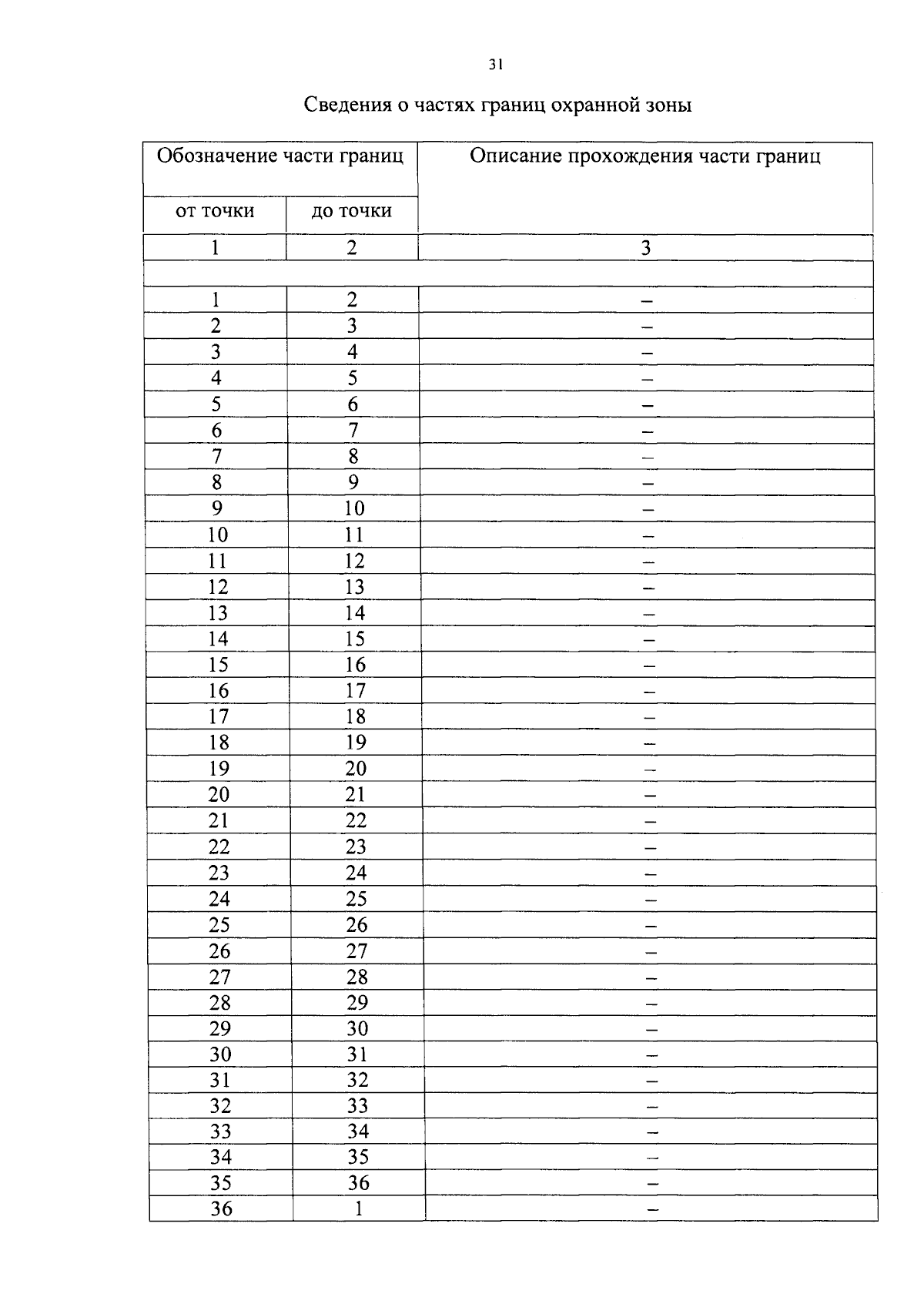 31

Сведения о частях границ охранной зоны

| Обозначение части границ | | Описание прохождения части границ |
|---|---|---|
| от точки | до точки | |
| 1 | 2 | 3 |
| | | |
| 1 | 2 | – |
| 2 | 3 | – |
| 3 | 4 | – |
| 4 | 5 | – |
| 5 | 6 | – |
| 6 | 7 | – |
| 7 | 8 | – |
| 8 | 9 | – |
| 9 | 10 | – |
| 10 | 11 | – |
| 11 | 12 | – |
| 12 | 13 | – |
| 13 | 14 | – |
| 14 | 15 | – |
| 15 | 16 | – |
| 16 | 17 | – |
| 17 | 18 | – |
| 18 | 19 | – |
| 19 | 20 | – |
| 20 | 21 | – |
| 21 | 22 | – |
| 22 | 23 | – |
| 23 | 24 | – |
| 24 | 25 | – |
| 25 | 26 | – |
| 26 | 27 | – |
| 27 | 28 | – |
| 28 | 29 | – |
| 29 | 30 | – |
| 30 | 31 | – |
| 31 | 32 | – |
| 32 | 33 | – |
| 33 | 34 | – |
| 34 | 35 | – |
| 35 | 36 | – |
| 36 | 1 | – |